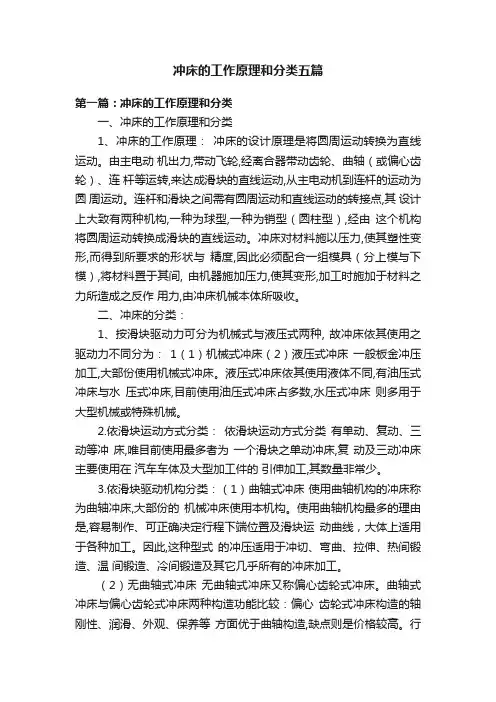 冲床的工作原理和分类五篇

第一篇：冲床的工作原理和分类

一、冲床的工作原理和分类

1、冲床的工作原理： 冲床的设计原理是将圆周运动转换为直线运动。由主电动 机出力,带动飞轮,经离合器带动齿轮、曲轴（或偏心齿轮）、连 杆等运转,来达成滑块的直线运动,从主电动机到连杆的运动为圆 周运动。连杆和滑块之间需有圆周运动和直线运动的转接点,其 设计上大致有两种机构,一种为球型,一种为销型（圆柱型）,经由 这个机构将圆周运动转换成滑块的直线运动。冲床对材料施以压力,使其塑性变形,而得到所要求的形状与 精度,因此必须配合一组模具（分上模与下模）,将材料置于其间, 由机器施加压力,使其变形,加工时施加于材料之力所造成之反作 用力,由冲床机械本体所吸收。

二、冲床的分类：

1、按滑块驱动力可分为机械式与液压式两种, 故冲床依其使用之驱动力不同分为： 1（1）机械式冲床（2）液压式冲床 一般板金冲压加工,大部份使用机械式冲床。液压式冲床依其使用液体不同,有油压式冲床与水 压式冲床,目前使用油压式冲床占多数,水压式冲床 则多用于大型机械或特殊机械。

2.依滑块运动方式分类： 依滑块运动方式分类 有单动、复动、三动等冲 床,唯目前使用最多者为 一个滑块之单动冲床,复 动及三动冲床主要使用在 汽车车体及大型加工件的 引伸加工,其数量非常少。

3.依滑块驱动机构分类：（1）曲轴式冲床 使用曲轴机构的冲床称为曲轴冲床,大部份的 机械冲床使用本机构。使用曲轴机构最多的理由是,容易制作、可正确决定行程下端位置及滑块运 动曲线，大体上适用于各种加工。因此,这种型式 的冲压适用于冲切、弯曲、拉伸、热间锻造、温 间锻造、冷间锻造及其它几乎所有的冲床加工。

（2）无曲轴式冲床 无曲轴式冲床又称偏心齿轮式冲床。曲轴式冲床与偏心齿轮式冲床两种构造功能比较：偏心 齿轮式冲床构造的轴刚性、润滑、外观、保养等 方面优于曲轴构造,缺点则是价格较高。行